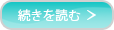 続きを読む ＞